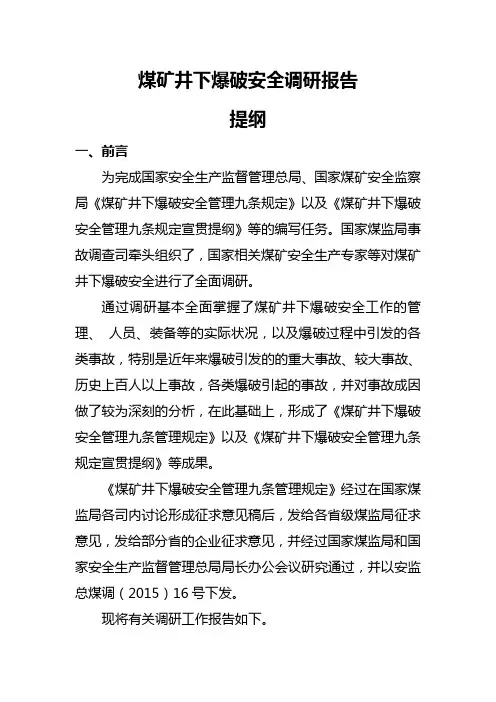 煤矿井下爆破安全调研报告

提纲

一、前言

为完成国家安全生产监督管理总局、国家煤矿安全监察局《煤矿井下爆破安全管理九条规定》以及《煤矿井下爆破安全管理九条规定宣贯提纲》等的编写任务。国家煤监局事故调查司牵头组织了，国家相关煤矿安全生产专家等对煤矿井下爆破安全进行了全面调研。

通过调研基本全面掌握了煤矿井下爆破安全工作的管理、 人员、装备等的实际状况，以及爆破过程中引发的各类事故，特别是近年来爆破引发的的重大事故、较大事故、历史上百人以上事故，各类爆破引起的事故，并对事故成因做了较为深刻的分析，在此基础上，形成了《煤矿井下爆破安全管理九条管理规定》以及《煤矿井下爆破安全管理九条规定宣贯提纲》等成果。

《煤矿井下爆破安全管理九条管理规定》经过在国家煤监局各司内讨论形成征求意见稿后，发给各省级煤监局征求意见，发给部分省的企业征求意见，并经过国家煤监局和国家安全生产监督管理总局局长办公会议研究通过，并以安监总煤调（2015）16号下发。

现将有关调研工作报告如下。